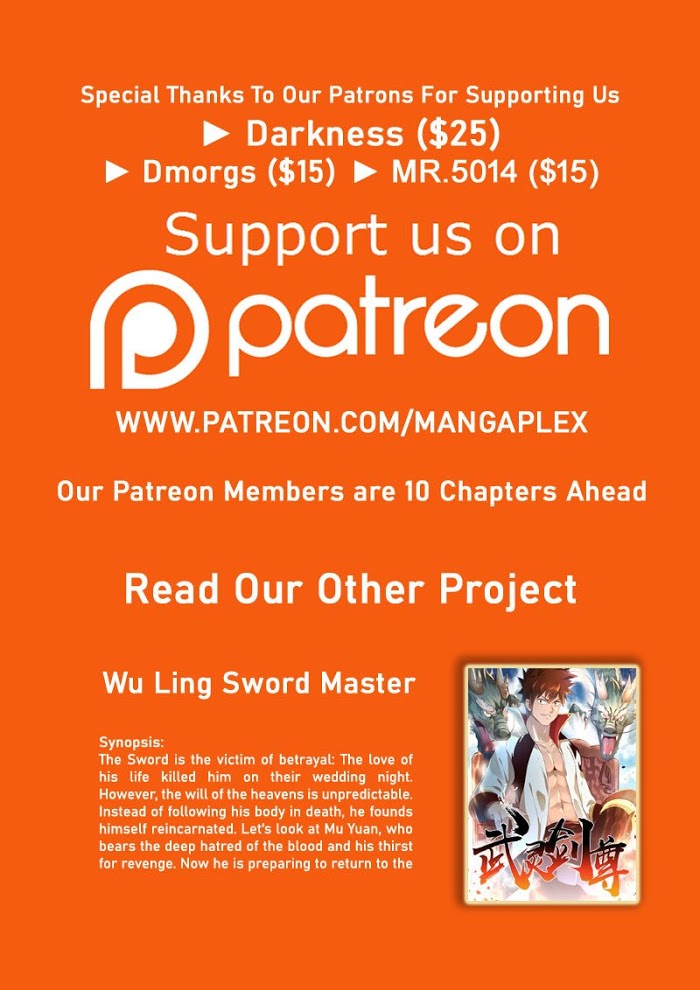 Special Thanks To Our Patrons For Supporting Us

► Darkness ($25)

► Dmorgs ($15) ► MR.5014 ($15)

Support us on

patreon

WWW.PATREON.COM/MANGAPLEX

Our Patreon Members are 10 Chapters Ahead

Read Our Other Project

Wu Ling Sword Master

Synopsis:
The Sword is the victim of betrayal: The love of his life killed him on their wedding night. However, the will of the heavens is unpredictable. Instead of following his body in death, he founds himself reincarnated. Let's look at Mu Yuan, who bears the deep hatred of the blood and his thirst for revenge. Now he is preparing to return to the

武灵剑尊